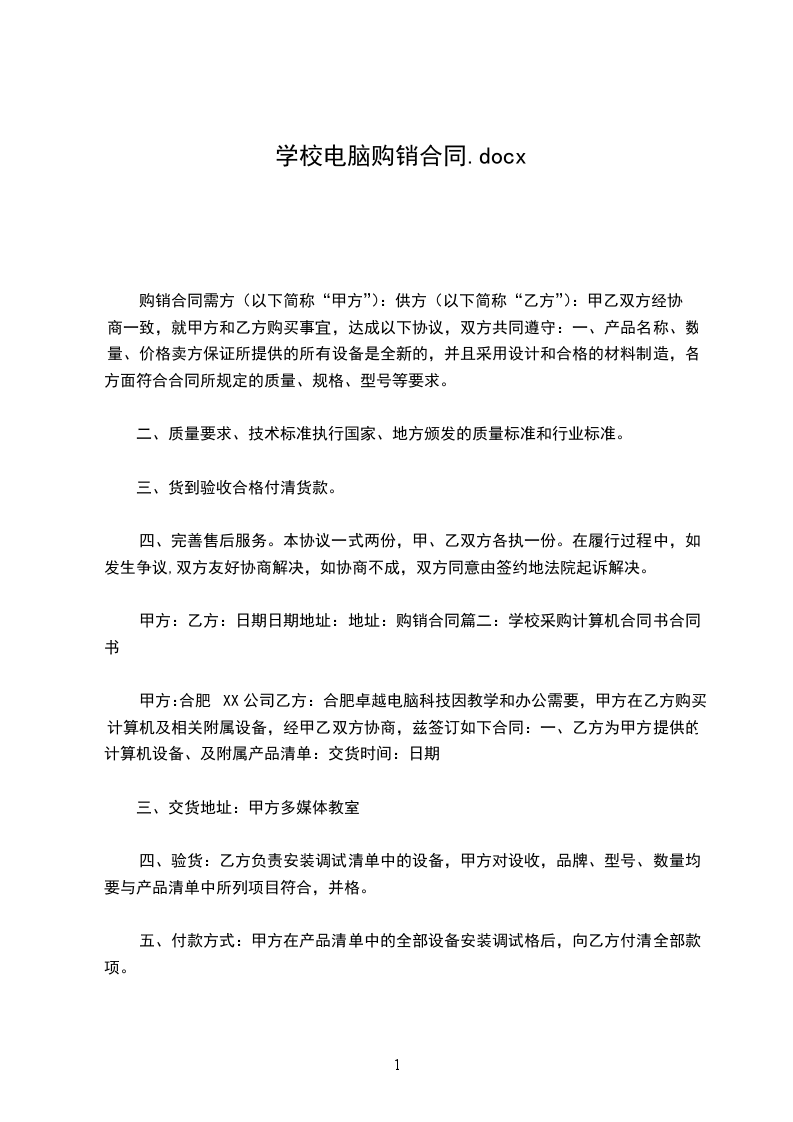 学校电脑购销合同.docx

购销合同需方（以下简称“甲方”）：供方（以下简称“乙方”）：甲乙双方经协商一致，就甲方和乙方购买事宜，达成以下协议，双方共同遵守：一、产品名称、数量、价格卖方保证所提供的所有设备是全新的，并且采用设计和合格的材料制造，各方面符合合同所规定的质量、规格、型号等要求。

二、质量要求、技术标准执行国家、地方颁发的质量标准和行业标准。

三、货到验收合格付清货款。

四、完善售后服务。本协议一式两份，甲、乙双方各执一份。在履行过程中，如发生争议,双方友好协商解决，如协商不成，双方同意由签约地法院起诉解决。

甲方：乙方：日期日期地址：地址：购销合同篇二：学校采购计算机合同书合同书

甲方:合肥 XX公司乙方：合肥卓越电脑科技因教学和办公需要，甲方在乙方购买计算机及相关附属设备，经甲乙双方协商，兹签订如下合同：一、乙方为甲方提供的计算机设备、及附属产品清单：交货时间：日期

三、交货地址：甲方多媒体教室

四、验货：乙方负责安装调试清单中的设备，甲方对设收，品牌、型号、数量均要与产品清单中所列项目符合，并格。

五、付款方式：甲方在产品清单中的全部设备安装调试格后，向乙方付清全部款项。

1